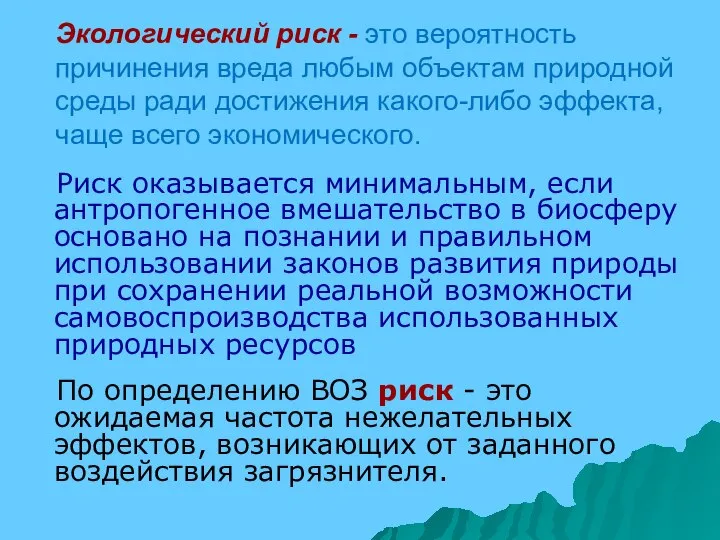 Экологический риск - это вероятность причинения вреда любым объектам природной среды ради достижения какого-либо эффекта, чаще всего экономического.

Риск оказывается минимальным, если антропогенное вмешательство в биосферу основано на познании и правильном использовании законов развития природы при сохранении реальной возможности самовоспроизводства использованных природных ресурсов

По определению ВОЗ риск - это ожидаемая частота нежелательных эффектов, возникающих от заданного воздействия загрязнителя.